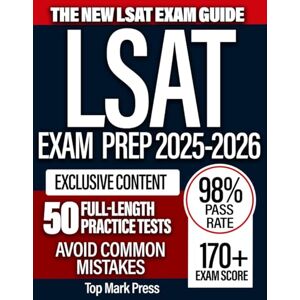 THE NEW LSAT EXAM GUIDE

LSAT

EXAM PREP 2025-2026

EXCLUSIVE CONTENT

50 FULL-LENGTH PRACTICE TESTS

AVOID COMMON MISTAKES

98% PASS RATE

170+ EXAM SCORE

Top Mark Press